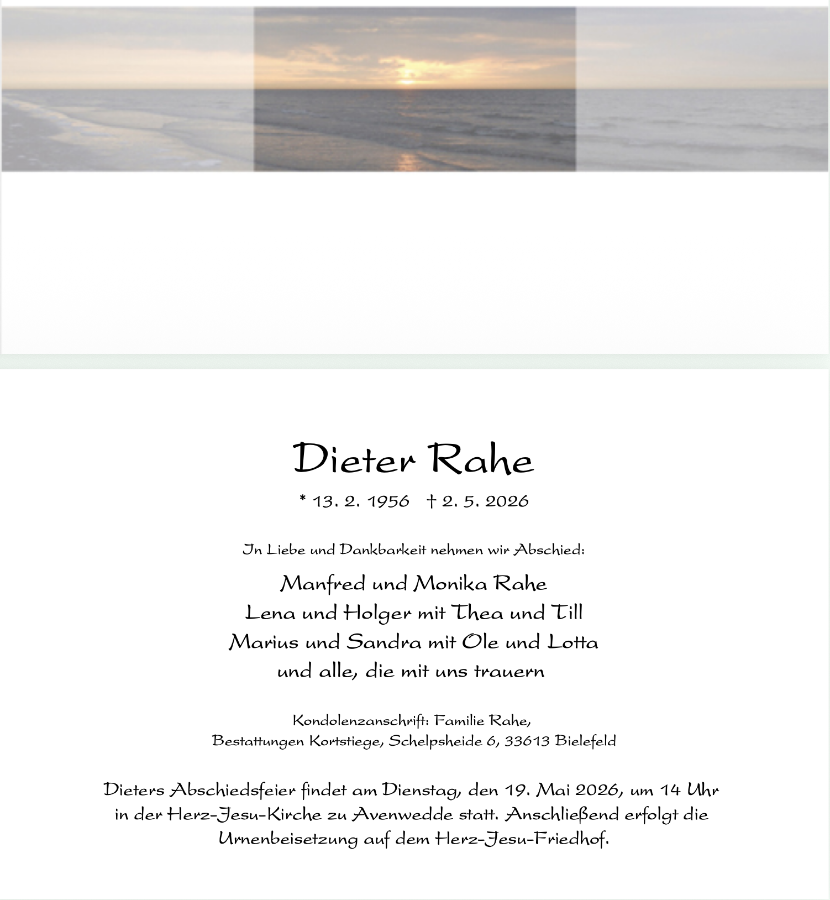 Dieter Rahe

* 13. 2. 1956 † 2. 5. 2026

In Liebe und Dankbarkeit nehmen wir Abschied:

Manfred und Monika Rahe
Lena und Holger mit Thea und Till
Marius und Sandra mit Ole und Lotta
und alle, die mit uns trauern

Kondolenzanschrift: Familie Rahe,
Bestattungen Kortstiege, Schelpsheide 6, 33613 Bielefeld

Dieters Abschiedsfeier findet am Dienstag, den 19. Mai 2026, um 14 Uhr in der Herz-Jesu-Kirche zu Avenwedde statt. Anschließend erfolgt die Urnenbeisetzung auf dem Herz-Jesu-Friedhof.